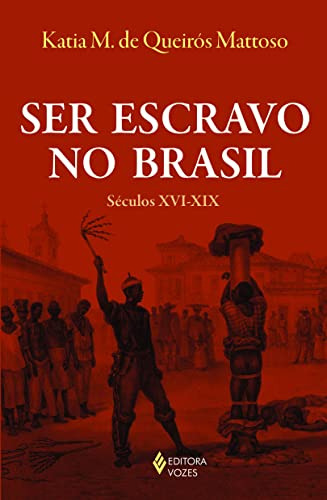 Katia M. de Queirós Mattoso

SER ESCRAVO NO BRASIL

Séculos XVI-XIX

EDITORA VOZES